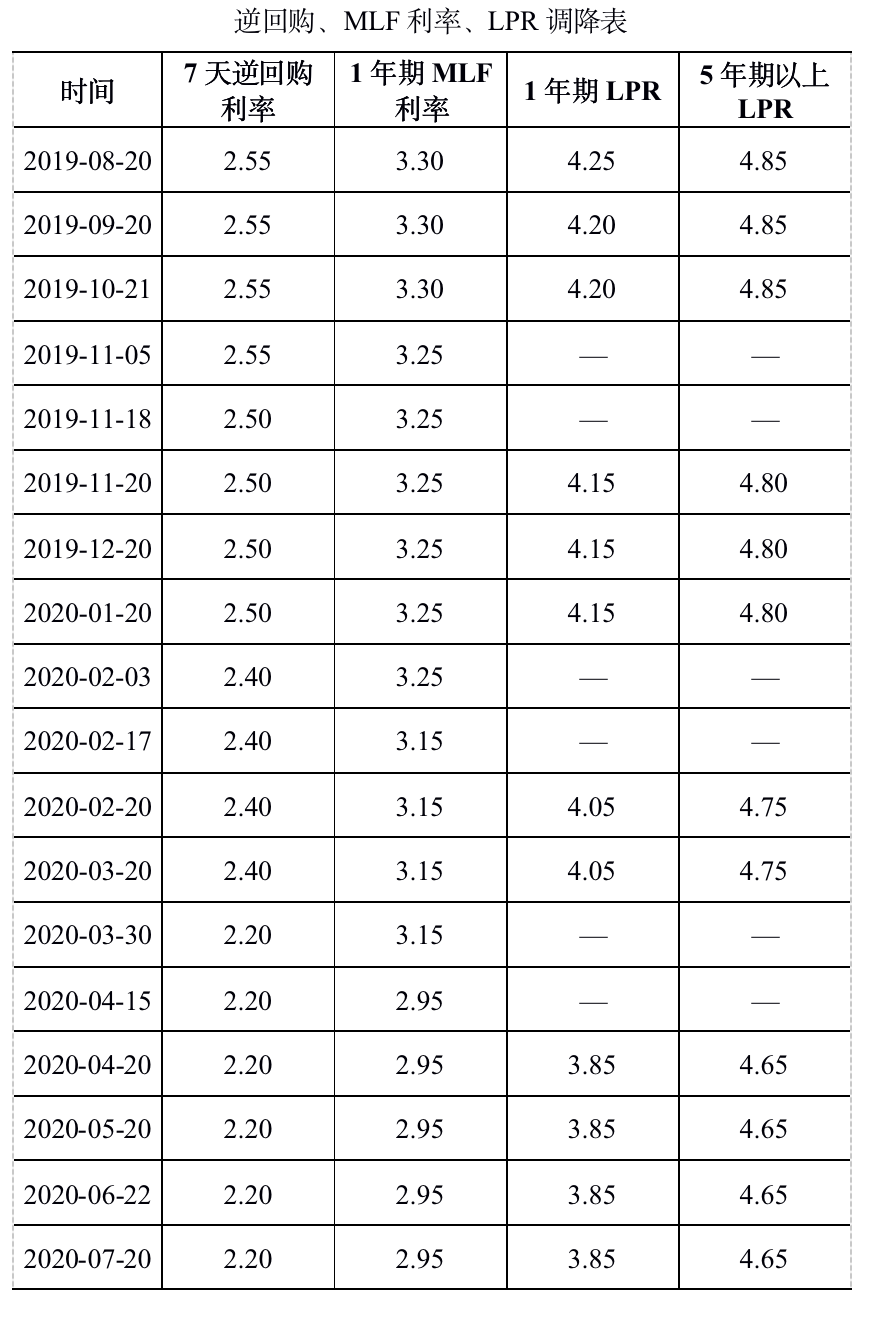 逆回购、MLF 利率、LPR 调降表

| 时间 | 7 天逆回购利率 | 1 年期 MLF 利率 | 1 年期 LPR | 5 年期以上 LPR |
|---|---|---|---|---|
| 2019-08-20 | 2.55 | 3.30 | 4.25 | 4.85 |
| 2019-09-20 | 2.55 | 3.30 | 4.20 | 4.85 |
| 2019-10-21 | 2.55 | 3.30 | 4.20 | 4.85 |
| 2019-11-05 | 2.55 | 3.25 | — | — |
| 2019-11-18 | 2.50 | 3.25 | — | — |
| 2019-11-20 | 2.50 | 3.25 | 4.15 | 4.80 |
| 2019-12-20 | 2.50 | 3.25 | 4.15 | 4.80 |
| 2020-01-20 | 2.50 | 3.25 | 4.15 | 4.80 |
| 2020-02-03 | 2.40 | 3.25 | — | — |
| 2020-02-17 | 2.40 | 3.15 | — | — |
| 2020-02-20 | 2.40 | 3.15 | 4.05 | 4.75 |
| 2020-03-20 | 2.40 | 3.15 | 4.05 | 4.75 |
| 2020-03-30 | 2.20 | 3.15 | — | — |
| 2020-04-15 | 2.20 | 2.95 | — | — |
| 2020-04-20 | 2.20 | 2.95 | 3.85 | 4.65 |
| 2020-05-20 | 2.20 | 2.95 | 3.85 | 4.65 |
| 2020-06-22 | 2.20 | 2.95 | 3.85 | 4.65 |
| 2020-07-20 | 2.20 | 2.95 | 3.85 | 4.65 |